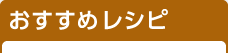 おすすめレシピ